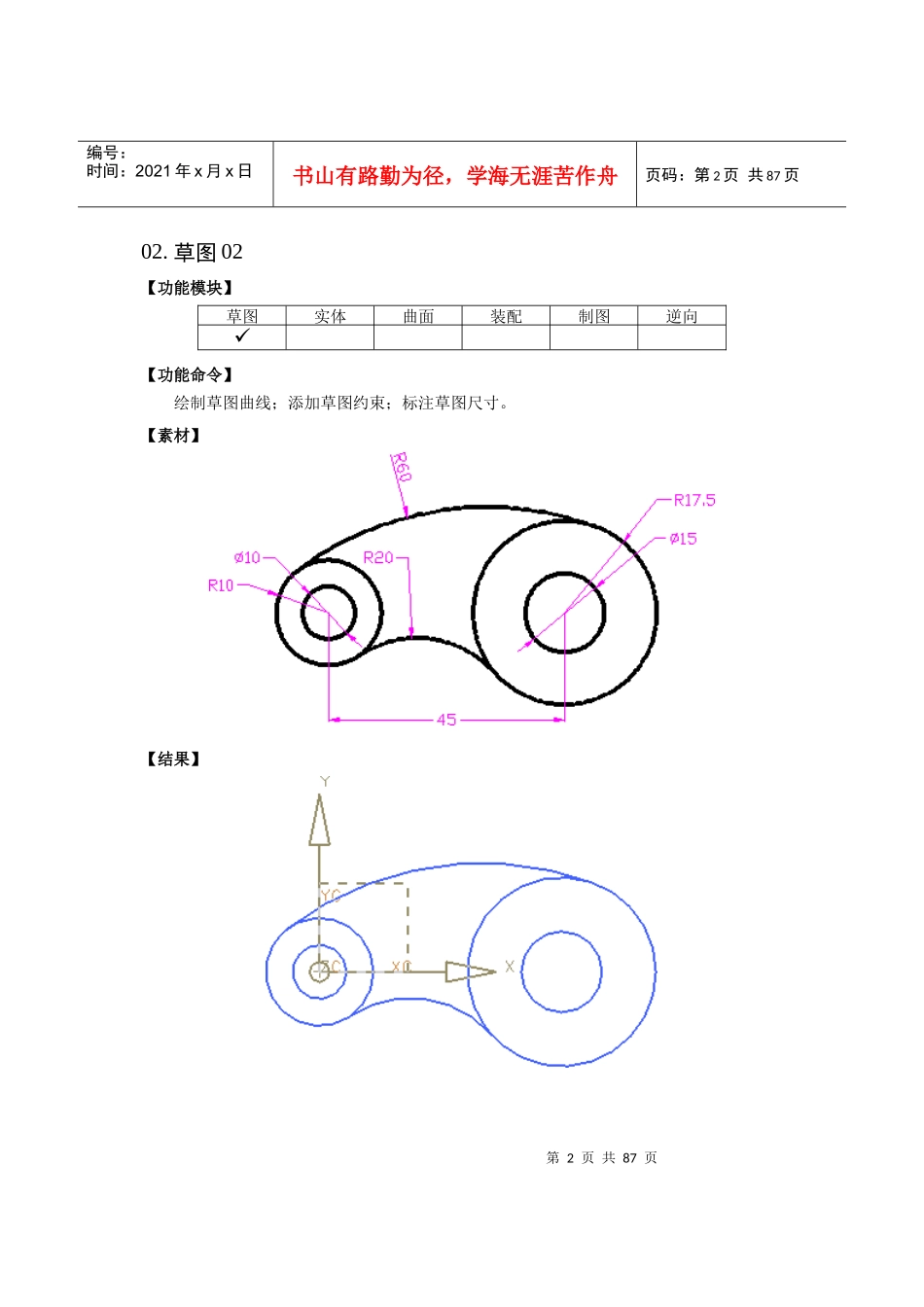 编号：
时间：2021 年 x 月 x 日

书山有路勤为径，学海无涯苦作舟

页码：第 2 页 共 87 页

02. 草图 02

【功能模块】

| 草图 | 实体 | 曲面 | 装配 | 制图 | 逆向 |
|---|---|---|---|---|---|
| ✓ | | | | | |

【功能命令】

绘制草图曲线；添加草图约束；标注草图尺寸。

【素材】

R60
R17.5
ø15
ø10
R20
R10
45

【结果】

Y
YC
ZC
XC
X

第 2 页 共 87 页